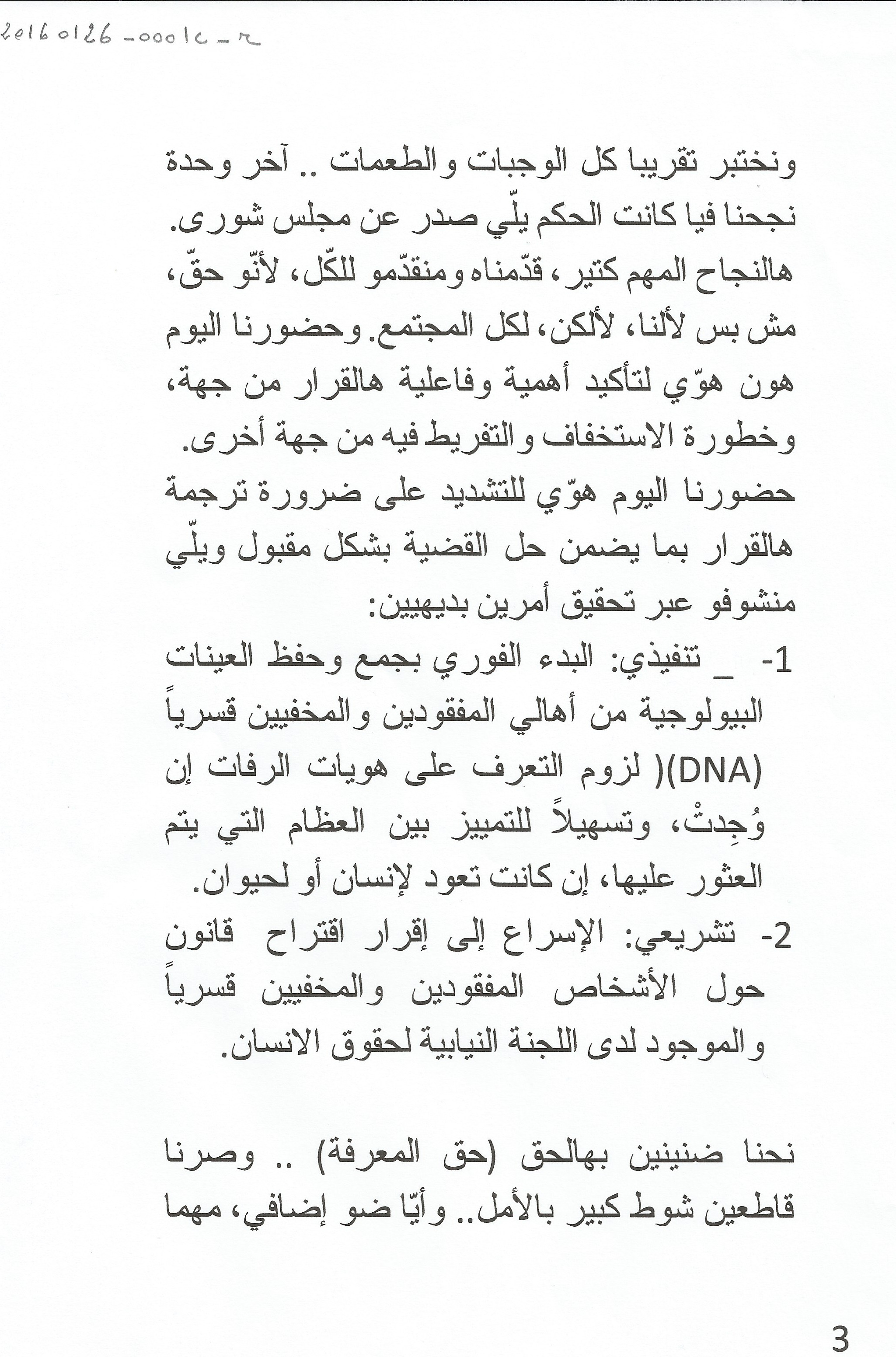 20160126-0001c-r

ونختبر تقريبا كل الوجبات والطعمات .. آخر وحدة نجحنا فيا كانت الحكم يلّي صدر عن مجلس شورى. هالنجاح المهم كتير، قدّمناه ومنقدّمو للكّل، لأنّو حقّ، مش بس لألنا، لألكن، لكل المجتمع. وحضورنا اليوم هون هوّي لتأكيد أهمية وفاعلية هالقرار من جهة، وخطورة الاستخفاف والتفريط فيه من جهة أخرى.

حضورنا اليوم هوّي للتشديد على ضرورة ترجمة هالقرار بما يضمن حل القضية بشكل مقبول ويلّي منشوفو عبر تحقيق أمرين بديهيين:

1- _ تنفيذي: البدء الفوري بجمع وحفظ العينات البيولوجية من أهالي المفقودين والمخفيين قسرياً (DNA)( لزوم التعرف على هويات الرفات إن وُجِدتْ، وتسهيلاً للتمييز بين العظام التي يتم العثور عليها، إن كانت تعود لإنسان أو لحيوان.

2- تشريعي: الإسراع إلى إقرار اقتراح قانون حول الأشخاص المفقودين والمخفيين قسرياً والموجود لدى اللجنة النيابية لحقوق الانسان.

نحنا ضنينين بهالحق (حق المعرفة) .. وصرنا قاطعين شوط كبير بالأمل.. وأيّا ضو إضافي، مهما

3